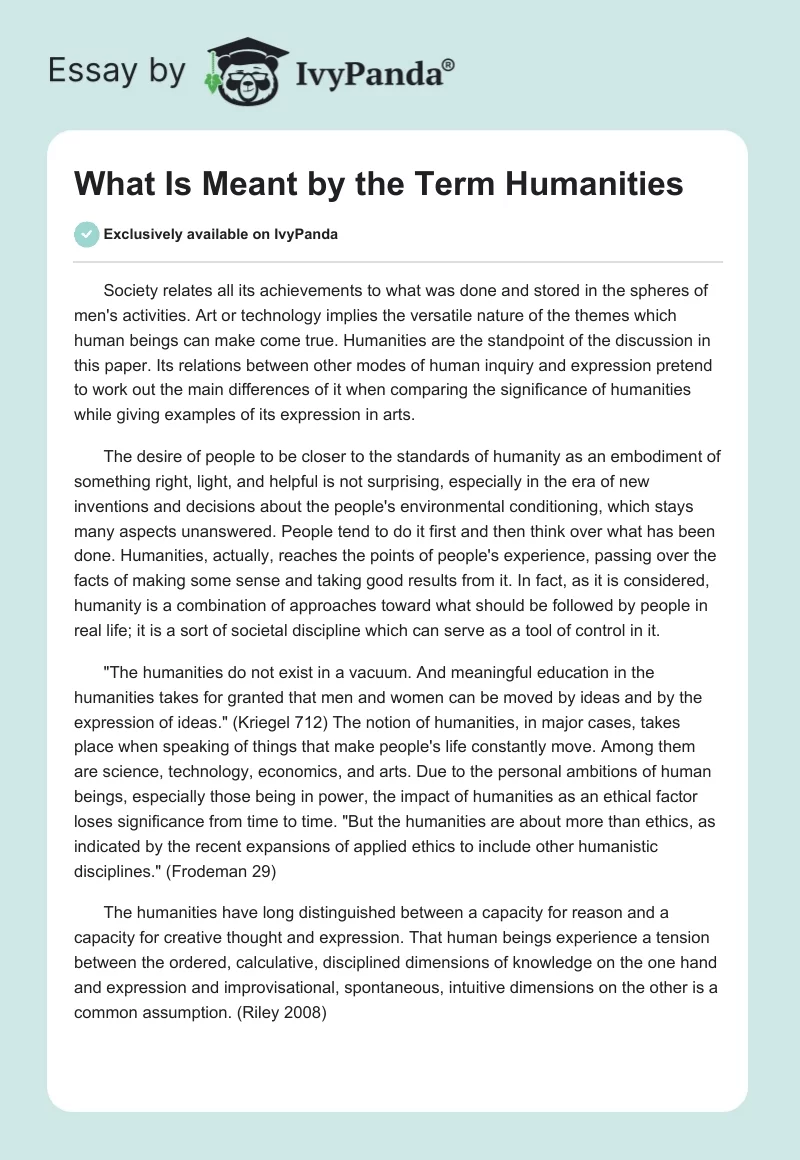 Essay by IvyPanda®

What Is Meant by the Term Humanities

Exclusively available on IvyPanda

Society relates all its achievements to what was done and stored in the spheres of men's activities. Art or technology implies the versatile nature of the themes which human beings can make come true. Humanities are the standpoint of the discussion in this paper. Its relations between other modes of human inquiry and expression pretend to work out the main differences of it when comparing the significance of humanities while giving examples of its expression in arts.

The desire of people to be closer to the standards of humanity as an embodiment of something right, light, and helpful is not surprising, especially in the era of new inventions and decisions about the people's environmental conditioning, which stays many aspects unanswered. People tend to do it first and then think over what has been done. Humanities, actually, reaches the points of people's experience, passing over the facts of making some sense and taking good results from it. In fact, as it is considered, humanity is a combination of approaches toward what should be followed by people in real life; it is a sort of societal discipline which can serve as a tool of control in it.

"The humanities do not exist in a vacuum. And meaningful education in the humanities takes for granted that men and women can be moved by ideas and by the expression of ideas." (Kriegel 712) The notion of humanities, in major cases, takes place when speaking of things that make people's life constantly move. Among them are science, technology, economics, and arts. Due to the personal ambitions of human beings, especially those being in power, the impact of humanities as an ethical factor loses significance from time to time. "But the humanities are about more than ethics, as indicated by the recent expansions of applied ethics to include other humanistic disciplines." (Frodeman 29)

The humanities have long distinguished between a capacity for reason and a capacity for creative thought and expression. That human beings experience a tension between the ordered, calculative, disciplined dimensions of knowledge on the one hand and expression and improvisational, spontaneous, intuitive dimensions on the other is a common assumption. (Riley 2008)